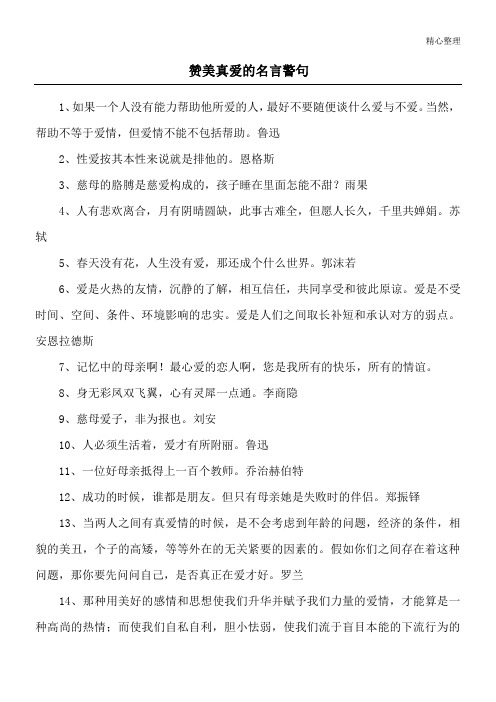 精心整理

赞美真爱的名言警句

1、如果一个人没有能力帮助他所爱的人，最好不要随便谈什么爱与不爱。当然，帮助不等于爱情，但爱情不能不包括帮助。鲁迅

2、性爱按其本性来说就是排他的。恩格斯

3、慈母的胳膊是慈爱构成的，孩子睡在里面怎能不甜？雨果

4、人有悲欢离合，月有阴晴圆缺，此事古难全，但愿人长久，千里共婵娟。苏轼

5、春天没有花，人生没有爱，那还成个什么世界。郭沫若

6、爱是火热的友情，沉静的了解，相互信任，共同享受和彼此原谅。爱是不受时间、空间、条件、环境影响的忠实。爱是人们之间取长补短和承认对方的弱点。安恩拉德斯

7、记忆中的母亲啊！最心爱的恋人啊，您是我所有的快乐，所有的情谊。

8、身无彩凤双飞翼，心有灵犀一点通。李商隐

9、慈母爱子，非为报也。刘安

10、人必须生活着，爱才有所附丽。鲁迅

11、一位好母亲抵得上一百个教师。乔治赫伯特

12、成功的时候，谁都是朋友。但只有母亲她是失败时的伴侣。郑振铎

13、当两人之间有真爱情的时候，是不会考虑到年龄的问题，经济的条件，相貌的美丑，个子的高矮，等等外在的无关紧要的因素的。假如你们之间存在着这种问题，那你要先问问自己，是否真正在爱才好。罗兰

14、那种用美好的感情和思想使我们升华并赋予我们力量的爱情，才能算是一种高尚的热情；而使我们自私自利，胆小怯弱，使我们流于盲目本能的下流行为的